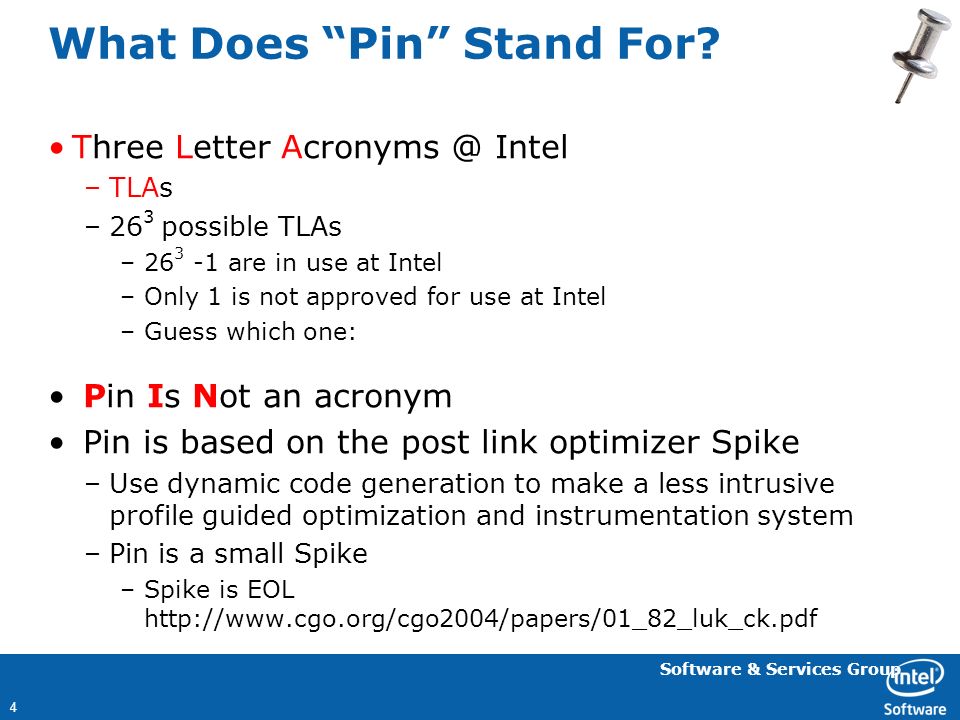 What Does “Pin” Stand For?

• Three Letter Acronyms @ Intel

– TLAs

– $26^3$ possible TLAs

– $26^3$ -1 are in use at Intel

– Only 1 is not approved for use at Intel

– Guess which one:

• Pin Is Not an acronym

• Pin is based on the post link optimizer Spike

– Use dynamic code generation to make a less intrusive profile guided optimization and instrumentation system

– Pin is a small Spike

– Spike is EOL http://www.cgo.org/cgo2004/papers/01_82_luk_ck.pdf

Software & Services Group

intel

Software

4